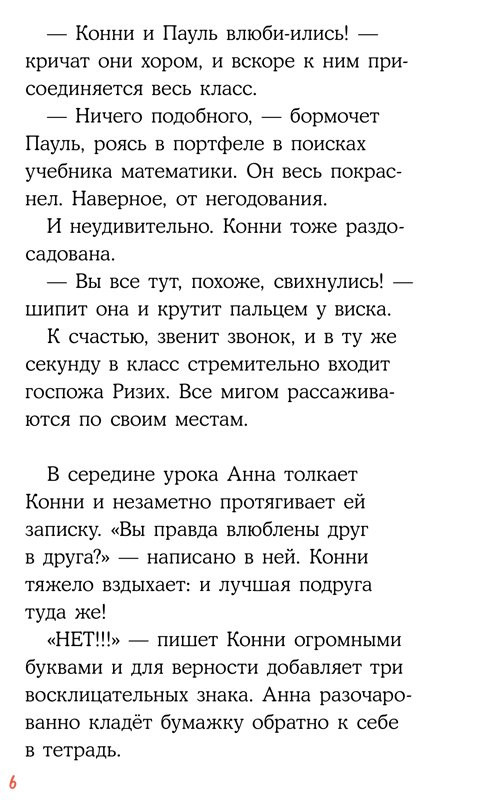 — Конни и Пауль влюби-ились! — кричат они хором, и вскоре к ним присоединяется весь класс.

— Ничего подобного, — бормочет Пауль, роясь в портфеле в поисках учебника математики. Он весь покраснел. Наверное, от негодования.

И неудивительно. Конни тоже раздосадована.

— Вы все тут, похоже, свихнулись! — шипит она и крутит пальцем у виска.

К счастью, звенит звонок, и в ту же секунду в класс стремительно входит госпожа Ризих. Все мигом рассаживаются по своим местам.

В середине урока Анна толкает Конни и незаметно протягивает ей записку. «Вы правда влюблены друг в друга?» — написано в ней. Конни тяжело вздыхает: и лучшая подруга туда же!

«НЕТ!!!» — пишет Конни огромными буквами и для верности добавляет три восклицательных знака. Анна разочарованно кладёт бумажку обратно к себе в тетрадь.

6